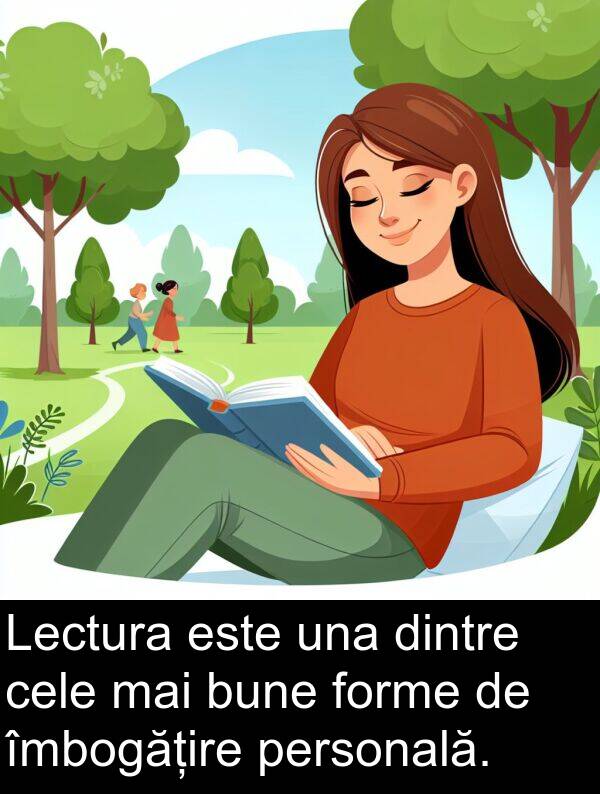 Lectura este una dintre cele mai bune forme de îmbogățire personală.